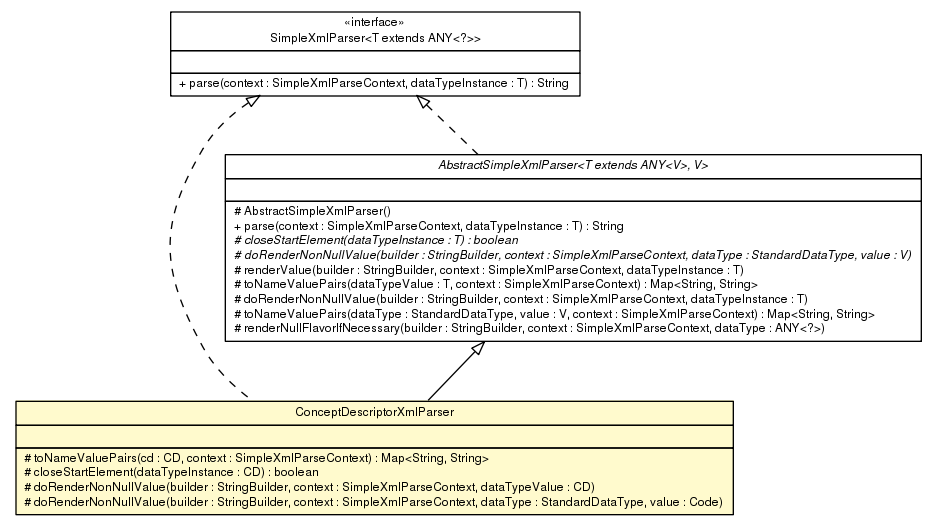 «interface»
SimpleXmlParser<T extends ANY<?>>

+ parse(context : SimpleXmlParseContext, dataTypeInstance : T) : String

AbstractSimpleXmlParser<T extends ANY<V>, V>

# AbstractSimpleXmlParser()
+ parse(context : SimpleXmlParseContext, dataTypeInstance : T) : String
# closeStartElement(dataTypeInstance : T) : boolean
# doRenderNonNullValue(builder : StringBuilder, context : SimpleXmlParseContext, dataType : StandardDataType, value : V)
# renderValue(builder : StringBuilder, context : SimpleXmlParseContext, dataTypeInstance : T)
# toNameValuePairs(dataTypeValue : T, context : SimpleXmlParseContext) : Map<String, String>
# doRenderNonNullValue(builder : StringBuilder, context : SimpleXmlParseContext, dataTypeInstance : T)
# toNameValuePairs(dataType : StandardDataType, value : V, context : SimpleXmlParseContext) : Map<String, String>
# renderNullFlavorIfNecessary(builder : StringBuilder, context : SimpleXmlParseContext, dataType : ANY<?>)

ConceptDescriptorXmlParser

# toNameValuePairs(cd : CD, context : SimpleXmlParseContext) : Map<String, String>
# closeStartElement(dataTypeInstance : CD) : boolean
# doRenderNonNullValue(builder : StringBuilder, context : SimpleXmlParseContext, dataTypeValue : CD)
# doRenderNonNullValue(builder : StringBuilder, context : SimpleXmlParseContext, dataType : StandardDataType, value : Code)